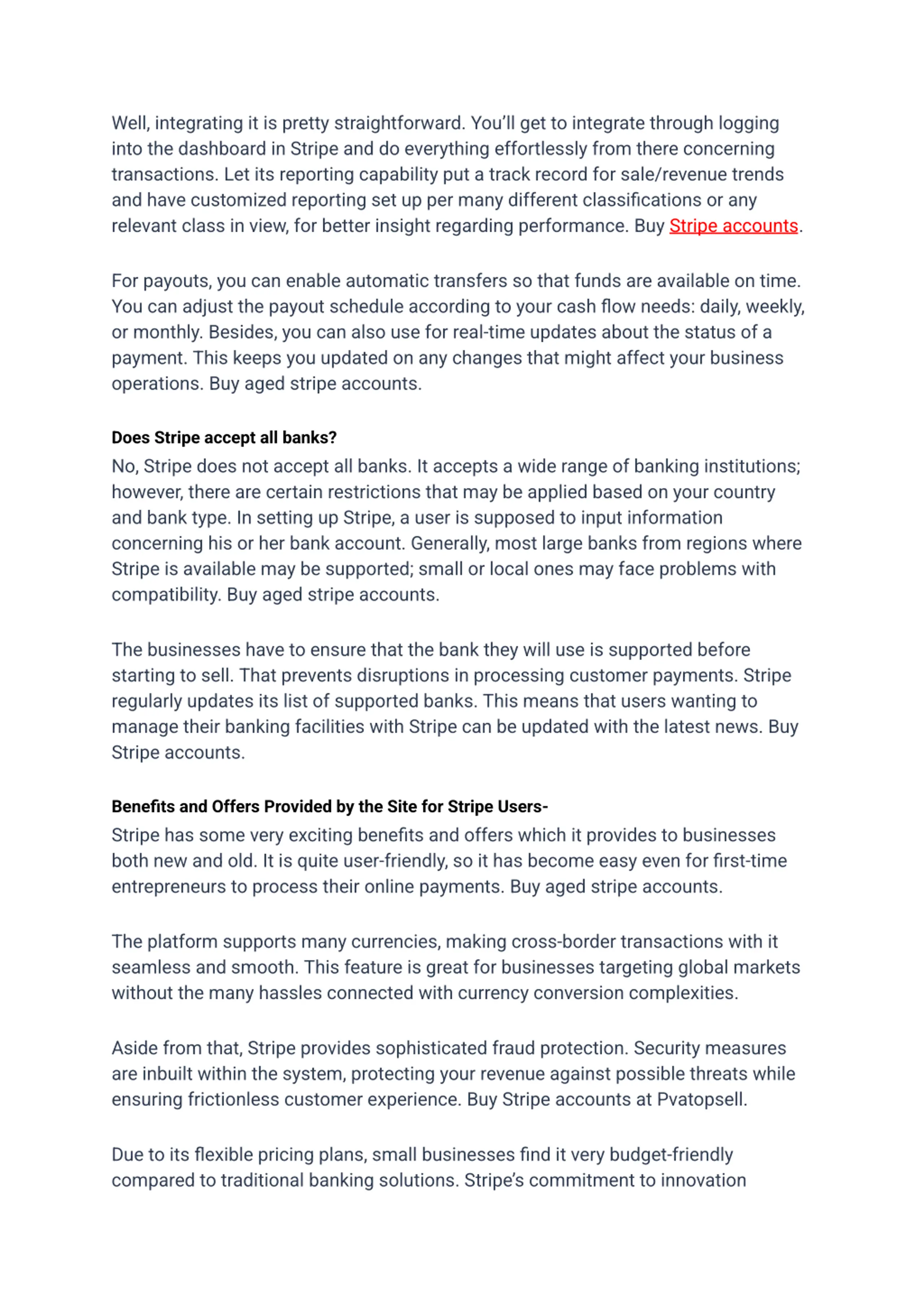 Well, integrating it is pretty straightforward. You'll get to integrate through logging into the dashboard in Stripe and do everything effortlessly from there concerning transactions. Let its reporting capability put a track record for sale/revenue trends and have customized reporting set up per many different classifications or any relevant class in view, for better insight regarding performance. Buy Stripe accounts.

For payouts, you can enable automatic transfers so that funds are available on time. You can adjust the payout schedule according to your cash flow needs: daily, weekly, or monthly. Besides, you can also use for real-time updates about the status of a payment. This keeps you updated on any changes that might affect your business operations. Buy aged stripe accounts.

Does Stripe accept all banks?

No, Stripe does not accept all banks. It accepts a wide range of banking institutions; however, there are certain restrictions that may be applied based on your country and bank type. In setting up Stripe, a user is supposed to input information concerning his or her bank account. Generally, most large banks from regions where Stripe is available may be supported; small or local ones may face problems with compatibility. Buy aged stripe accounts.

The businesses have to ensure that the bank they will use is supported before starting to sell. That prevents disruptions in processing customer payments. Stripe regularly updates its list of supported banks. This means that users wanting to manage their banking facilities with Stripe can be updated with the latest news. Buy Stripe accounts.

Benefits and Offers Provided by the Site for Stripe Users-

Stripe has some very exciting benefits and offers which it provides to businesses both new and old. It is quite user-friendly, so it has become easy even for first-time entrepreneurs to process their online payments. Buy aged stripe accounts.

The platform supports many currencies, making cross-border transactions with it seamless and smooth. This feature is great for businesses targeting global markets without the many hassles connected with currency conversion complexities.

Aside from that, Stripe provides sophisticated fraud protection. Security measures are inbuilt within the system, protecting your revenue against possible threats while ensuring frictionless customer experience. Buy Stripe accounts at Pvatopsell.

Due to its flexible pricing plans, small businesses find it very budget-friendly compared to traditional banking solutions. Stripe's commitment to innovation